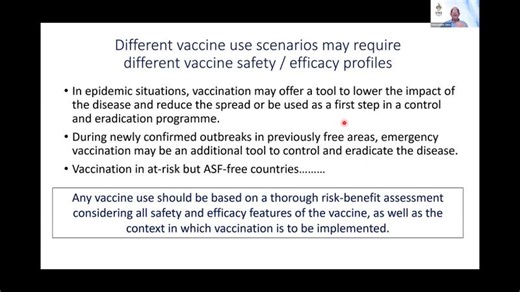 Different vaccine use scenarios may require different vaccine safety / efficacy profiles

• In epidemic situations, vaccination may offer a tool to lower the impact of the disease and reduce the spread or be used as a first step in a control and eradication programme.

• During newly confirmed outbreaks in previously free areas, emergency vaccination may be an additional tool to control and eradicate the disease.

• Vaccination in at-risk but ASF-free countries………

Any vaccine use should be based on a thorough risk-benefit assessment considering all safety and efficacy features of the vaccine, as well as the context in which vaccination is to be implemented.